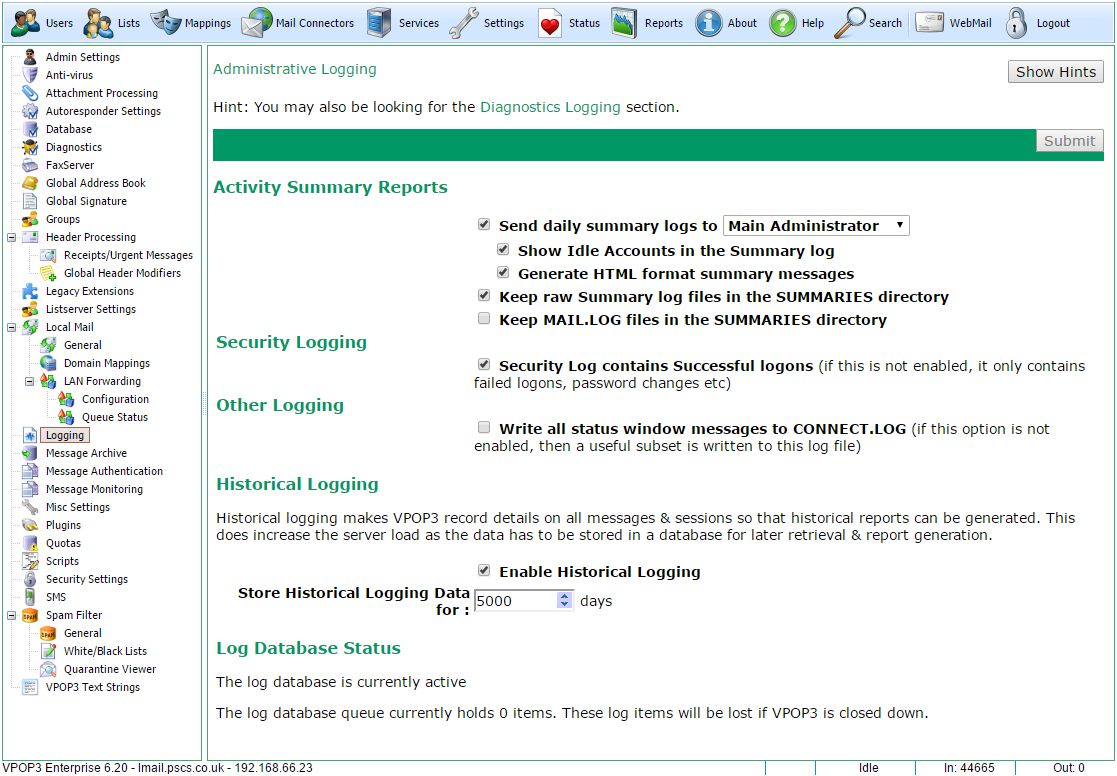 Users Lists Mappings Mail Connectors Services Settings Status Reports About Help Search WebMail Logout

Admin Settings
Anti-virus
Attachment Processing
Autoresponder Settings
Database
Diagnostics
FaxServer
Global Address Book
Global Signature
Groups
Header Processing
Receipts/Urgent Messages
Global Header Modifiers
Legacy Extensions
Listserver Settings
Local Mail
General
Domain Mappings
LAN Forwarding
Configuration
Queue Status
Logging
Message Archive
Message Authentication
Message Monitoring
Misc Settings
Plugins
Quotas
Scripts
Security Settings
SMS
Spam Filter
General
White/Black Lists
Quarantine Viewer
VPOP3 Text Strings

Administrative Logging

Show Hints

Hint: You may also be looking for the Diagnostics Logging section.

Submit

Activity Summary Reports

Send daily summary logs to Main Administrator

Show Idle Accounts in the Summary log

Generate HTML format summary messages

Keep raw Summary log files in the SUMMARIES directory

Keep MAIL.LOG files in the SUMMARIES directory

Security Logging

Security Log contains Successful logons (if this is not enabled, it only contains failed logons, password changes etc)

Other Logging

Write all status window messages to CONNECT.LOG (if this option is not enabled, then a useful subset is written to this log file)

Historical Logging

Historical logging makes VPOP3 record details on all messages & sessions so that historical reports can be generated. This does increase the server load as the data has to be stored in a database for later retrieval & report generation.

Enable Historical Logging

Store Historical Logging Data for : 5000 days

Log Database Status

The log database is currently active

The log database queue currently holds 0 items. These log items will be lost if VPOP3 is closed down.

VPOP3 Enterprise 6.20 - lmail.pscs.co.uk - 192.168.66.23 Idle In: 44665 Out: 0